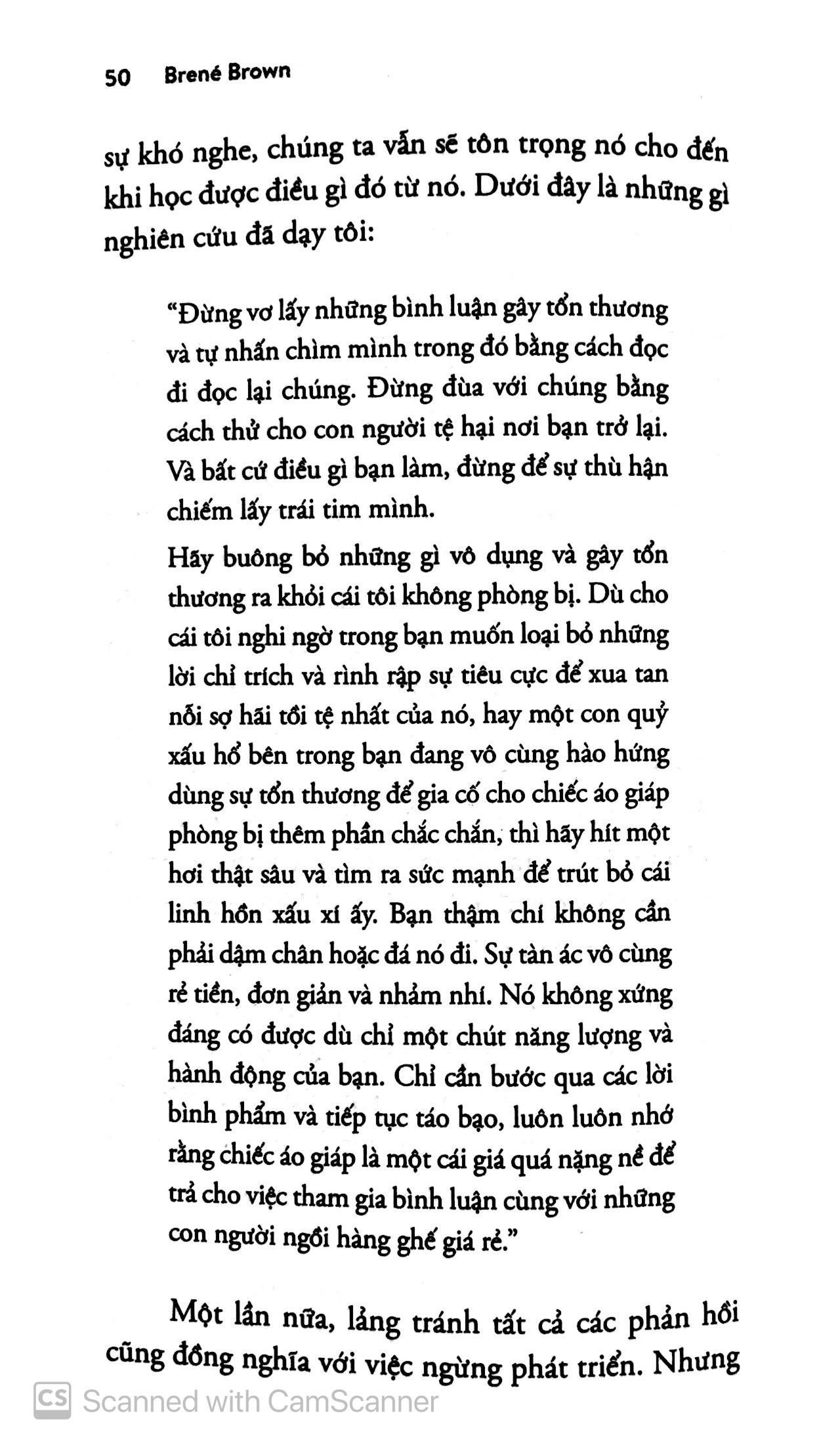 50 Brené Brown

sự khó nghe, chúng ta vẫn sẽ tôn trọng nó cho đến khi học được điều gì đó từ nó. Dưới đây là những gì nghiên cứu đã dạy tôi:

"Đừng vơ lấy những bình luận gây tổn thương và tự nhấn chìm mình trong đó bằng cách đọc đi đọc lại chúng. Đừng đùa với chúng bằng cách thử cho con người tệ hại nơi bạn trở lại. Và bất cứ điều gì bạn làm, đừng để sự thù hận chiếm lấy trái tim mình.

Hãy buông bỏ những gì vô dụng và gây tổn thương ra khỏi cái tôi không phòng bị. Dù cho cái tôi nghi ngờ trong bạn muốn loại bỏ những lời chỉ trích và rình rập sự tiêu cực để xua tan nỗi sợ hãi tồi tệ nhất của nó, hay một con quỷ xấu hổ bên trong bạn đang vô cùng hào hứng dùng sự tổn thương để gia cố cho chiếc áo giáp phòng bị thêm phần chắc chắn, thì hãy hít một hơi thật sâu và tìm ra sức mạnh để trút bỏ cái linh hồn xấu xí ấy. Bạn thậm chí không cần phải dậm chân hoặc đá nó đi. Sự tàn ác vô cùng rẻ tiền, đơn giản và nhảm nhí. Nó không xứng đáng có được dù chỉ một chút năng lượng và hành động của bạn. Chỉ cần bước qua các lời bình phẩm và tiếp tục táo bạo, luôn luôn nhớ rằng chiếc áo giáp là một cái giá quá nặng nề để trả cho việc tham gia bình luận cùng với những con người ngồi hàng ghế giá rẻ."

Một lần nữa, lảng tránh tất cả các phản hồi cũng đồng nghĩa với việc ngừng phát triển. Nhưng

CS Scanned with CamScanner